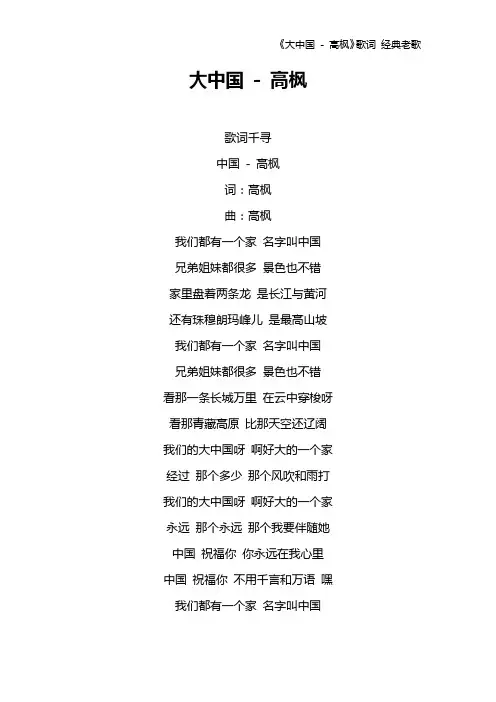 《大中国 - 高枫》歌词 经典老歌

大中国 - 高枫

歌词千寻

中国 - 高枫

词：高枫

曲：高枫

我们都有一个家 名字叫中国

兄弟姐妹都很多 景色也不错

家里盘着两条龙 是长江与黄河

还有珠穆朗玛峰儿 是最高山坡

我们都有一个家 名字叫中国

兄弟姐妹都很多 景色也不错

看那一条长城万里 在云中穿梭呀

看那青藏高原 比那天空还辽阔

我们的大中国呀 啊好大的一个家

经过 那个多少 那个风吹和雨打

我们的大中国呀 啊好大的一个家

永远 那个永远 那个我要伴随她

中国 祝福你 你永远在我心里

中国 祝福你 不用千言和万语 嘿

我们都有一个家 名字叫中国